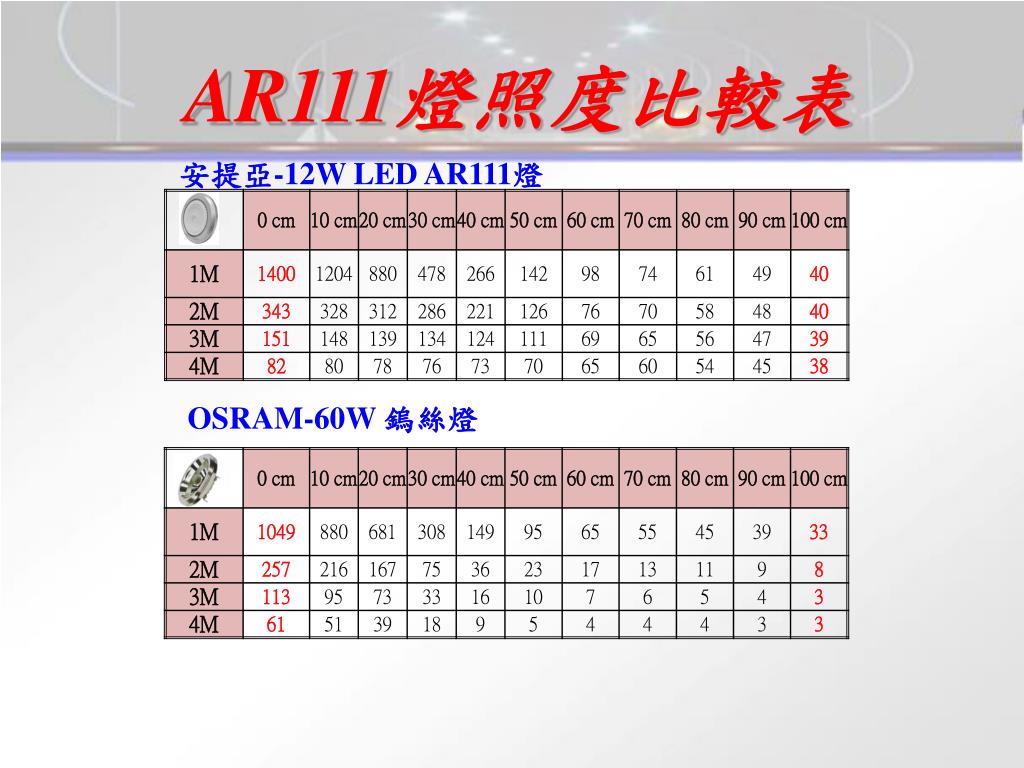 AR111燈照度比較表

安提亞-12W LED AR111燈

| | 0 cm | 10 cm | 20 cm | 30 cm | 40 cm | 50 cm | 60 cm | 70 cm | 80 cm | 90 cm | 100 cm |
|---|---|---|---|---|---|---|---|---|---|---|---|
| 1M | 1400 | 1204 | 880 | 478 | 266 | 142 | 98 | 74 | 61 | 49 | 40 |
| 2M | 343 | 328 | 312 | 286 | 221 | 126 | 76 | 70 | 58 | 48 | 40 |
| 3M | 151 | 148 | 139 | 134 | 124 | 111 | 69 | 65 | 56 | 47 | 39 |
| 4M | 82 | 80 | 78 | 76 | 73 | 70 | 65 | 60 | 54 | 45 | 38 |

OSRAM-60W 鎢絲燈

| | 0 cm | 10 cm | 20 cm | 30 cm | 40 cm | 50 cm | 60 cm | 70 cm | 80 cm | 90 cm | 100 cm |
|---|---|---|---|---|---|---|---|---|---|---|---|
| 1M | 1049 | 880 | 681 | 308 | 149 | 95 | 65 | 55 | 45 | 39 | 33 |
| 2M | 257 | 216 | 167 | 75 | 36 | 23 | 17 | 13 | 11 | 9 | 8 |
| 3M | 113 | 95 | 73 | 33 | 16 | 10 | 7 | 6 | 5 | 4 | 3 |
| 4M | 61 | 51 | 39 | 18 | 9 | 5 | 4 | 4 | 4 | 3 | 3 |